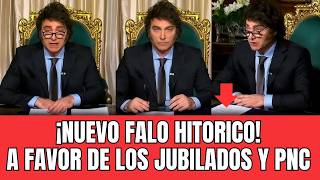 ¡NUEVO FALO HITORICO!
A FAVOR DE LOS JUBILADOS Y PNC